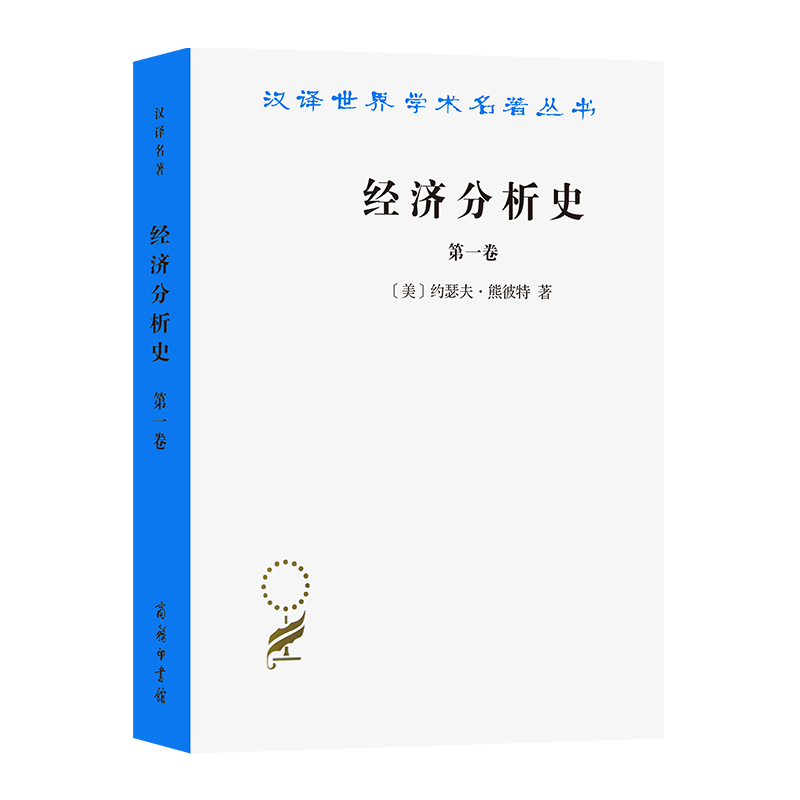 汉译名著

经济分析史

第一卷

汉译世界学术名著丛书

经济分析史

第一卷

〔美〕约瑟夫·熊彼特 著

商务印书馆